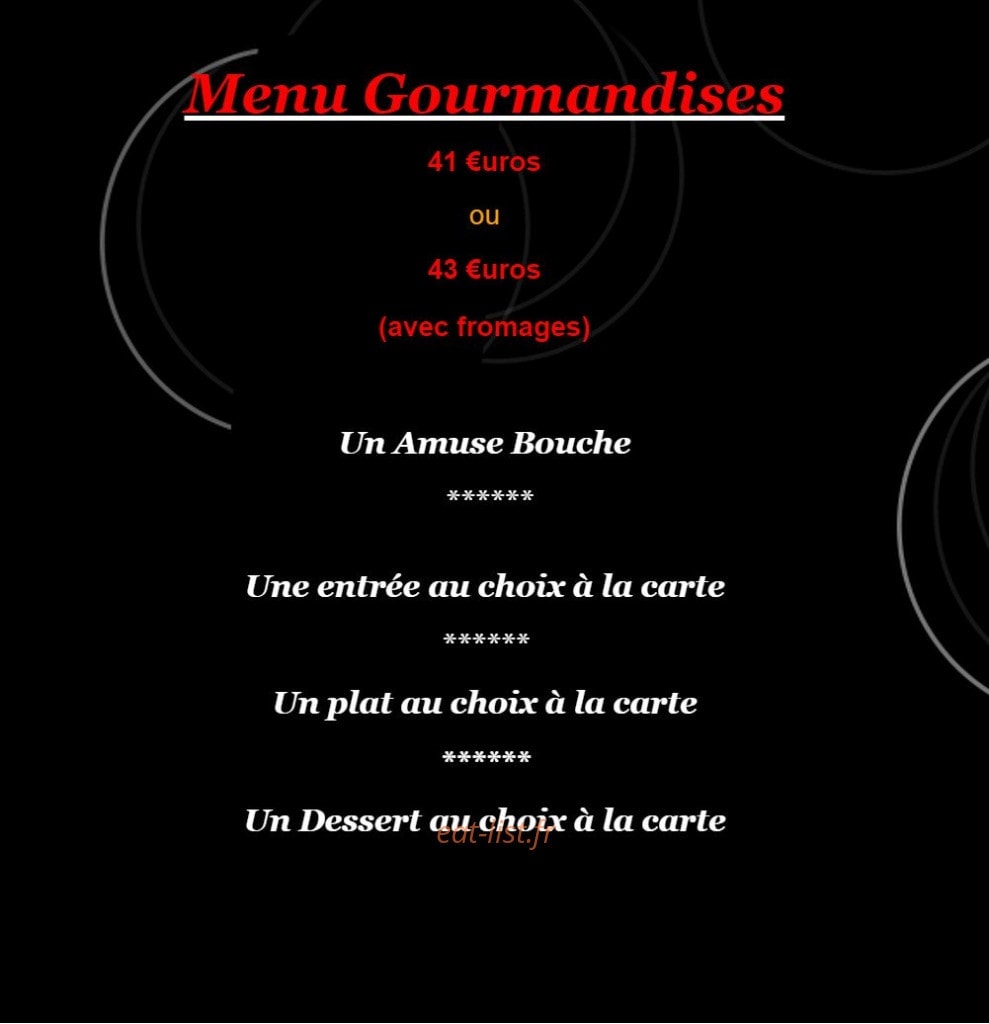 Menu Gourmandises

41 €uros

ou

43 €uros

(avec fromages)

Un Amuse Bouche

******

Une entrée au choix à la carte

******

Un plat au choix à la carte

******

Un Dessert au choix à la carte

eat-list.fr